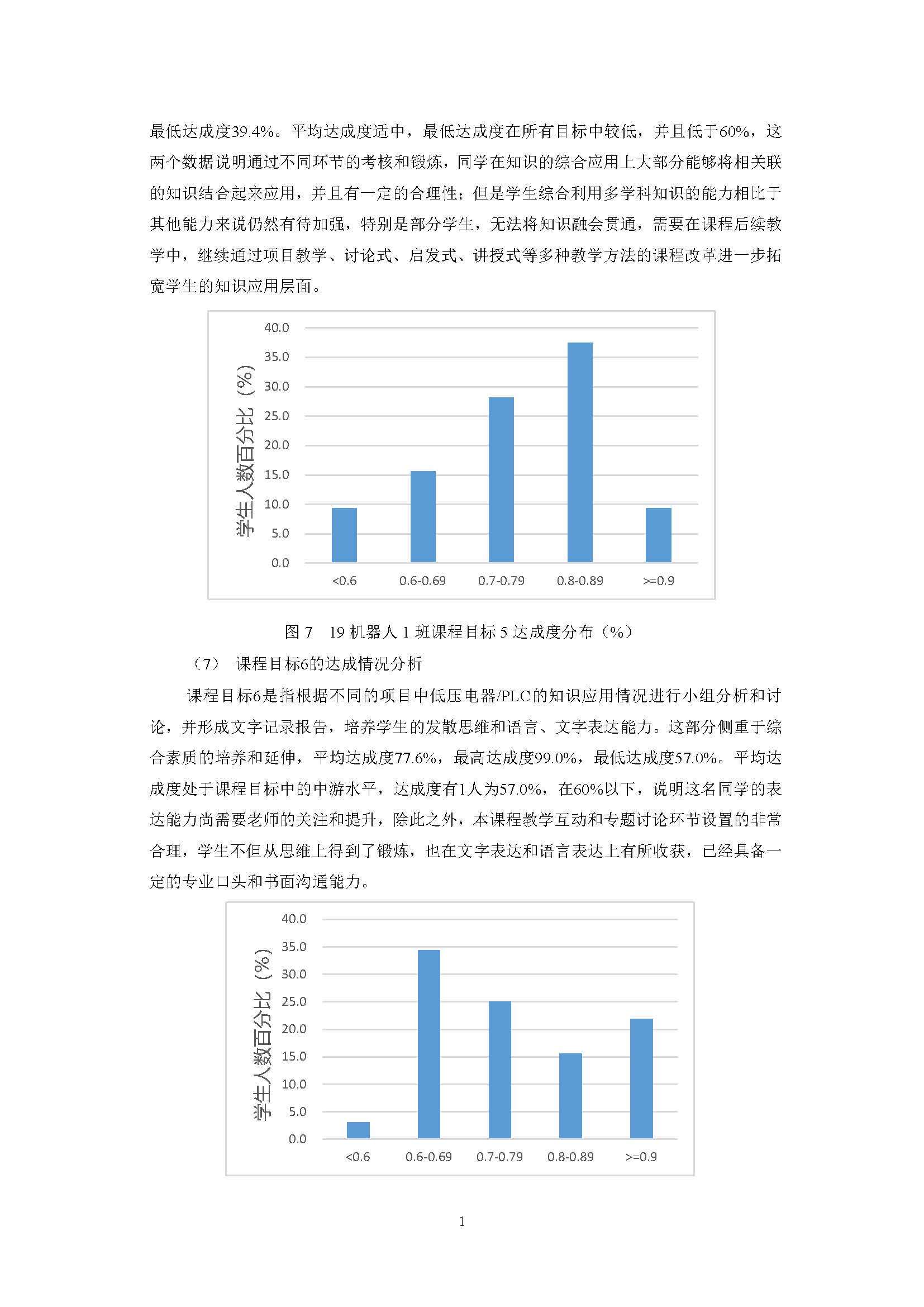 最低达成度39.4%。平均达成度适中，最低达成度在所有目标中较低，并且低于60%，这两个数据说明通过不同环节的考核和锻炼，同学在知识的综合应用上大部分能够将相关联的知识结合起来应用，并且有一定的合理性；但是学生综合利用多学科知识的能力相比于其他能力来说仍然有待加强，特别是部分学生，无法将知识融会贯通，需要在课程后续教学中，继续通过项目教学、讨论式、启发式、讲授式等多种教学方法的课程改革进一步拓宽学生的知识应用层面。

学生人数百分比（%）
40.0
35.0
30.0
25.0
20.0
15.0
10.0
5.0
0.0
<0.6
0.6-0.69
0.7-0.79
0.8-0.89
>=0.9

图 7　19 机器人 1 班课程目标 5 达成度分布（%）

（7）　课程目标6的达成情况分析

课程目标6是指根据不同的项目中低压电器/PLC的知识应用情况进行小组分析和讨论，并形成文字记录报告，培养学生的发散思维和语言、文字表达能力。这部分侧重于综合素质的培养和延伸，平均达成度77.6%，最高达成度99.0%，最低达成度57.0%。平均达成度处于课程目标中的中游水平，达成度有1人为57.0%，在60%以下，说明这名同学的表达能力尚需要老师的关注和提升，除此之外，本课程教学互动和专题讨论环节设置的非常合理，学生不但从思维上得到了锻炼，也在文字表达和语言表达上有所收获，已经具备一定的专业口头和书面沟通能力。

学生人数百分比（%）
40.0
35.0
30.0
25.0
20.0
15.0
10.0
5.0
0.0
<0.6
0.6-0.69
0.7-0.79
0.8-0.89
>=0.9

1